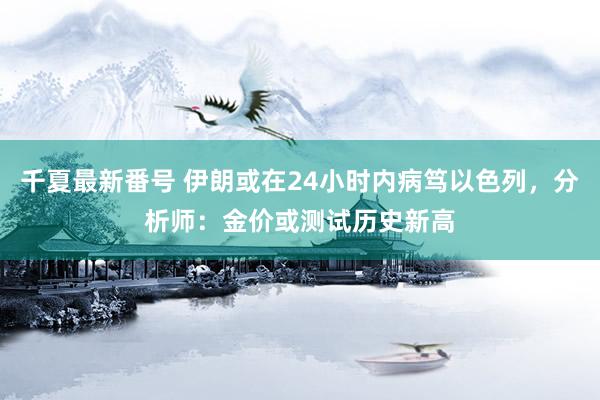 千夏最新番号 伊朗或在24小时内病笃以色列，分析师：金价或测试历史新高